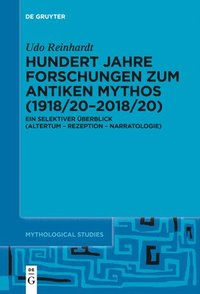 DE GRUYTER

Udo Reinhardt

HUNDERT JAHRE FORSCHUNGEN ZUM ANTIKEN MYTHOS (1918/20–2018/20)

EIN SELEKTIVER ÜBERBLICK (ALTERTUM – REZEPTION – NARRATOLOGIE)

MYTHOLOGICAL STUDIES

DE G